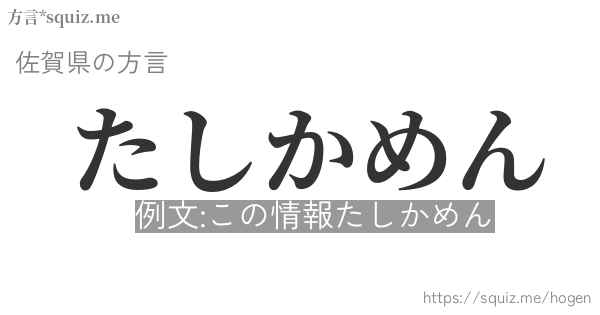 方言*squiz.me

佐賀県の方言

たしかめん

例文:この情報たしかめん

https://squiz.me/hogen